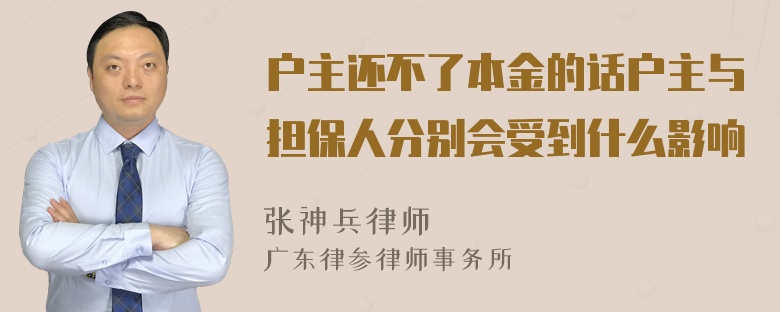 户主还不了本金的话户主与担保人分别会受到什么影响

张神兵律师

广东律参律师事务所